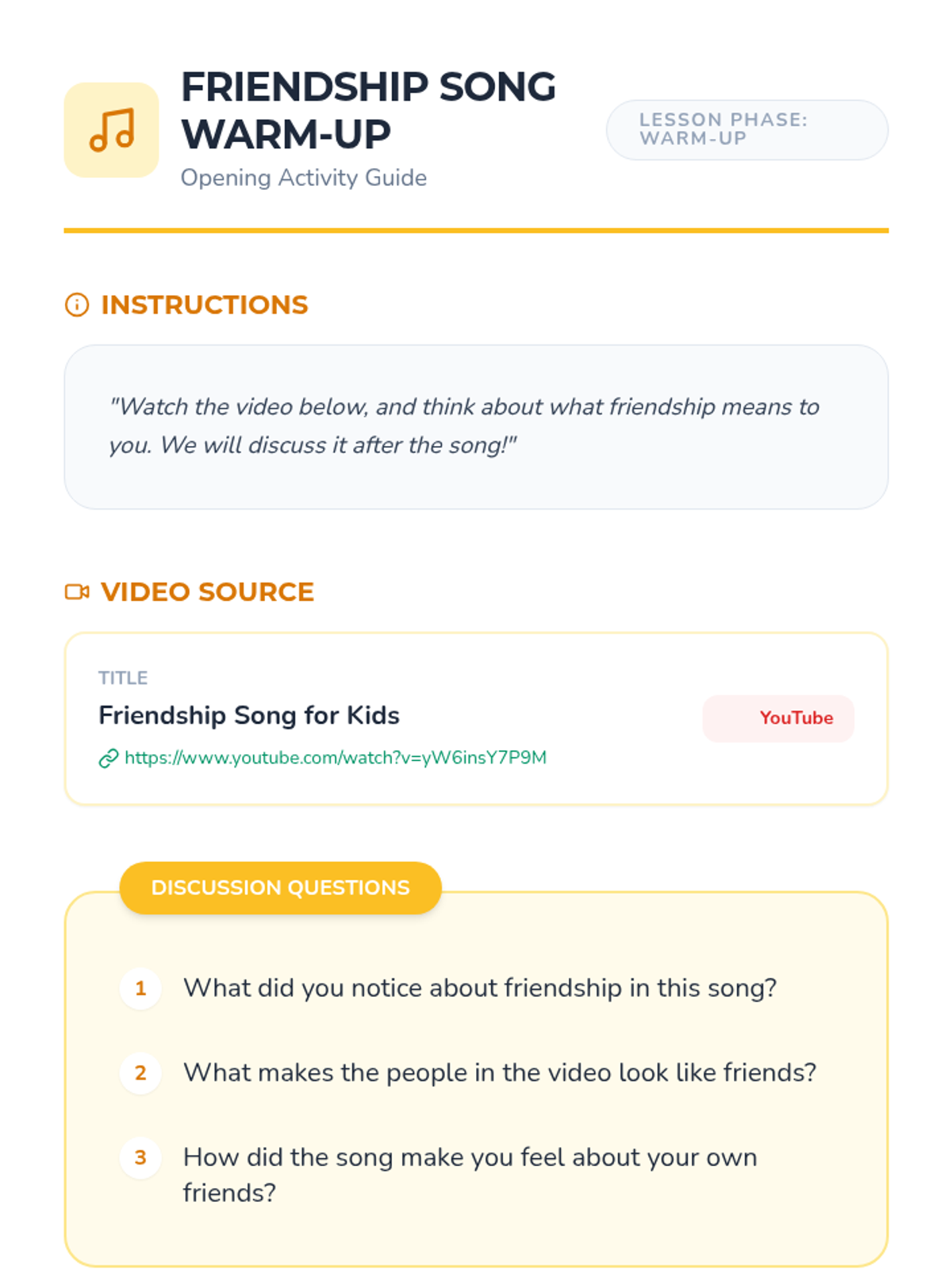 FRIENDSHIP SONG WARM-UP

Opening Activity Guide

LESSON PHASE: WARM-UP

INSTRUCTIONS

"Watch the video below, and think about what friendship means to you. We will discuss it after the song!"

VIDEO SOURCE

TITLE

Friendship Song for Kids

https://www.youtube.com/watch?v=yW6insY7P9M

YouTube

DISCUSSION QUESTIONS

1 What did you notice about friendship in this song?

2 What makes the people in the video look like friends?

3 How did the song make you feel about your own friends?